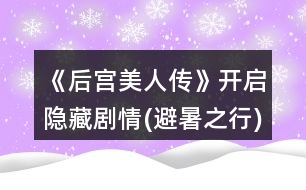 《后宫美人传》开启隐藏剧情(避暑之行)